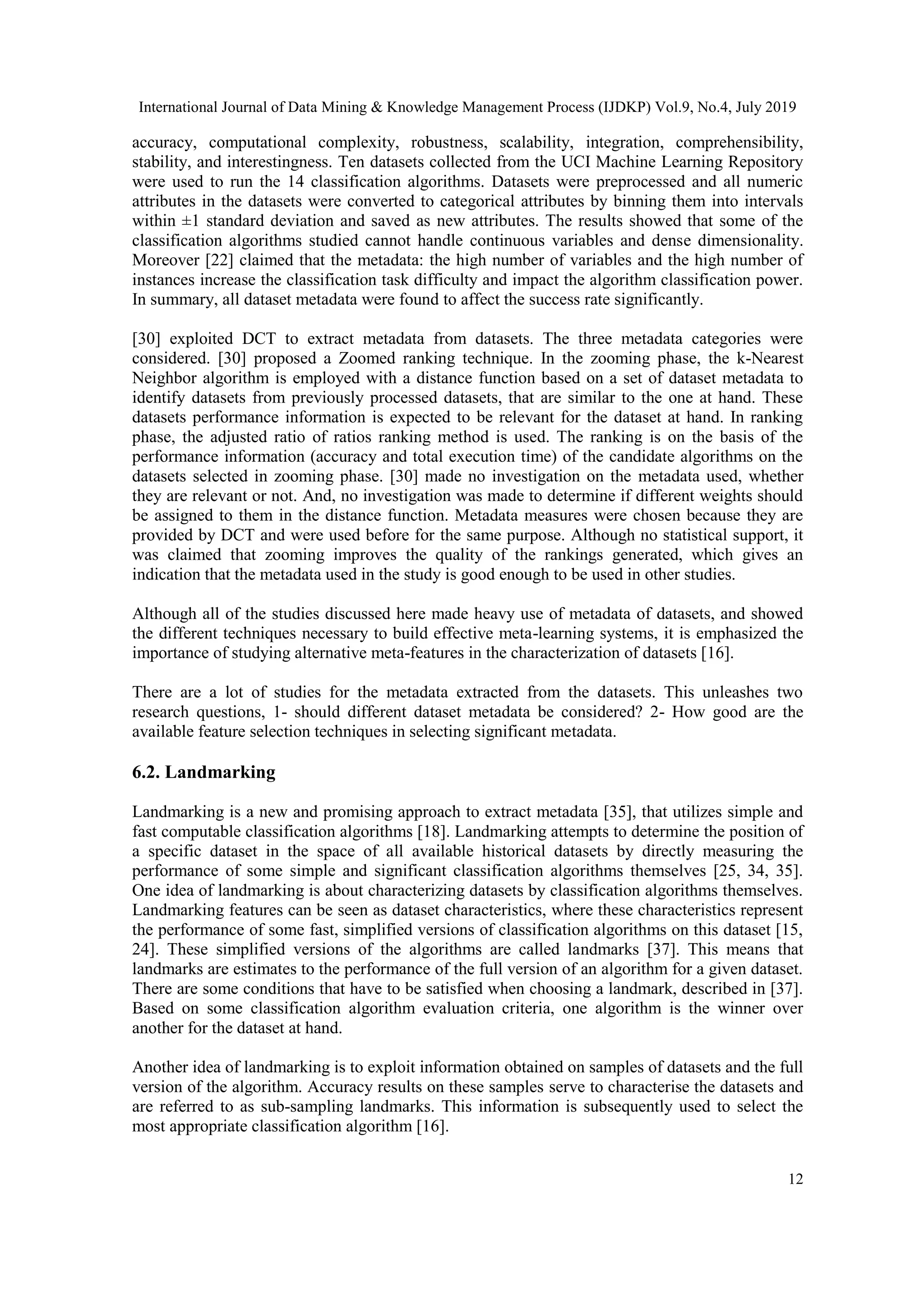 International Journal of Data Mining & Knowledge Management Process (IJDKP) Vol.9, No.4, July 2019

accuracy, computational complexity, robustness, scalability, integration, comprehensibility, stability, and interestingness. Ten datasets collected from the UCI Machine Learning Repository were used to run the 14 classification algorithms. Datasets were preprocessed and all numeric attributes in the datasets were converted to categorical attributes by binning them into intervals within ±1 standard deviation and saved as new attributes. The results showed that some of the classification algorithms studied cannot handle continuous variables and dense dimensionality. Moreover [22] claimed that the metadata: the high number of variables and the high number of instances increase the classification task difficulty and impact the algorithm classification power. In summary, all dataset metadata were found to affect the success rate significantly.

[30] exploited DCT to extract metadata from datasets. The three metadata categories were considered. [30] proposed a Zoomed ranking technique. In the zooming phase, the k-Nearest Neighbor algorithm is employed with a distance function based on a set of dataset metadata to identify datasets from previously processed datasets, that are similar to the one at hand. These datasets performance information is expected to be relevant for the dataset at hand. In ranking phase, the adjusted ratio of ratios ranking method is used. The ranking is on the basis of the performance information (accuracy and total execution time) of the candidate algorithms on the datasets selected in zooming phase. [30] made no investigation on the metadata used, whether they are relevant or not. And, no investigation was made to determine if different weights should be assigned to them in the distance function. Metadata measures were chosen because they are provided by DCT and were used before for the same purpose. Although no statistical support, it was claimed that zooming improves the quality of the rankings generated, which gives an indication that the metadata used in the study is good enough to be used in other studies.

Although all of the studies discussed here made heavy use of metadata of datasets, and showed the different techniques necessary to build effective meta-learning systems, it is emphasized the importance of studying alternative meta-features in the characterization of datasets [16].

There are a lot of studies for the metadata extracted from the datasets. This unleashes two research questions, 1- should different dataset metadata be considered? 2- How good are the available feature selection techniques in selecting significant metadata.

6.2. Landmarking

Landmarking is a new and promising approach to extract metadata [35], that utilizes simple and fast computable classification algorithms [18]. Landmarking attempts to determine the position of a specific dataset in the space of all available historical datasets by directly measuring the performance of some simple and significant classification algorithms themselves [25, 34, 35]. One idea of landmarking is about characterizing datasets by classification algorithms themselves. Landmarking features can be seen as dataset characteristics, where these characteristics represent the performance of some fast, simplified versions of classification algorithms on this dataset [15, 24]. These simplified versions of the algorithms are called landmarks [37]. This means that landmarks are estimates to the performance of the full version of an algorithm for a given dataset. There are some conditions that have to be satisfied when choosing a landmark, described in [37]. Based on some classification algorithm evaluation criteria, one algorithm is the winner over another for the dataset at hand.

Another idea of landmarking is to exploit information obtained on samples of datasets and the full version of the algorithm. Accuracy results on these samples serve to characterise the datasets and are referred to as sub-sampling landmarks. This information is subsequently used to select the most appropriate classification algorithm [16].

12